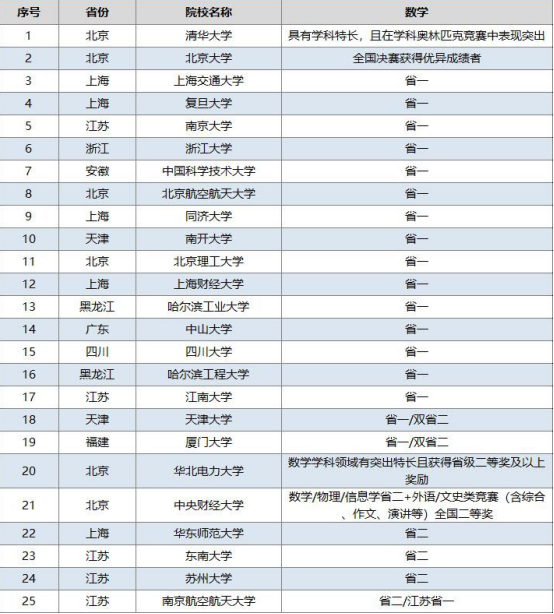 | 序号 | 省份 | 院校名称 | 数学 |
|---|---|---|---|
| 1 | 北京 | 清华大学 | 具有学科特长，且在学科奥林匹克竞赛中表现突出 |
| 2 | 北京 | 北京大学 | 全国决赛获得优异成绩者 |
| 3 | 上海 | 上海交通大学 | 省一 |
| 4 | 上海 | 复旦大学 | 省一 |
| 5 | 江苏 | 南京大学 | 省一 |
| 6 | 浙江 | 浙江大学 | 省一 |
| 7 | 安徽 | 中国科学技术大学 | 省一 |
| 8 | 北京 | 北京航空航天大学 | 省一 |
| 9 | 上海 | 同济大学 | 省一 |
| 10 | 天津 | 南开大学 | 省一 |
| 11 | 北京 | 北京理工大学 | 省一 |
| 12 | 上海 | 上海财经大学 | 省一 |
| 13 | 黑龙江 | 哈尔滨工业大学 | 省一 |
| 14 | 广东 | 中山大学 | 省一 |
| 15 | 四川 | 四川大学 | 省一 |
| 16 | 黑龙江 | 哈尔滨工程大学 | 省一 |
| 17 | 江苏 | 江南大学 | 省一 |
| 18 | 天津 | 天津大学 | 省一/双省二 |
| 19 | 福建 | 厦门大学 | 省一/双省二 |
| 20 | 北京 | 华北电力大学 | 数学学科领域有突出特长且获得省级二等奖及以上奖励 |
| 21 | 北京 | 中央财经大学 | 数学/物理/信息学省二+外语/文史类竞赛（含综合、作文、演讲等）全国二等奖 |
| 22 | 上海 | 华东师范大学 | 省二 |
| 23 | 江苏 | 东南大学 | 省二 |
| 24 | 江苏 | 苏州大学 | 省二 |
| 25 | 江苏 | 南京航空航天大学 | 省二/江苏省一 |